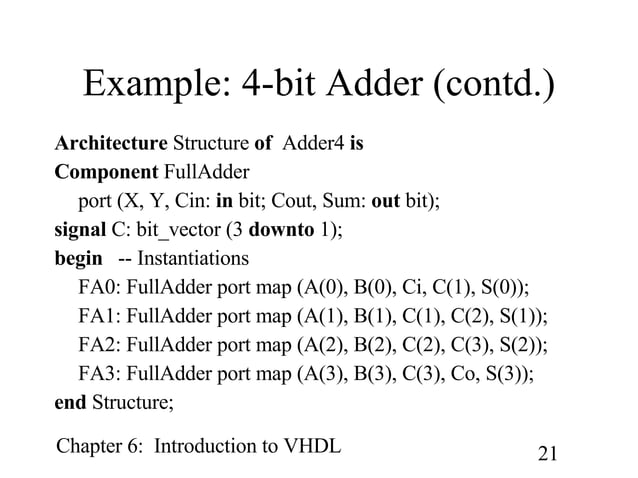 Example: 4-bit Adder (contd.)

Architecture Structure of Adder4 is
Component FullAdder
port (X, Y, Cin: in bit; Cout, Sum: out bit);
signal C: bit_vector (3 downto 1);
begin -- Instantiations
FA0: FullAdder port map (A(0), B(0), Ci, C(1), S(0));
FA1: FullAdder port map (A(1), B(1), C(1), C(2), S(1));
FA2: FullAdder port map (A(2), B(2), C(2), C(3), S(2));
FA3: FullAdder port map (A(3), B(3), C(3), Co, S(3));
end Structure;

Chapter 6: Introduction to VHDL

21